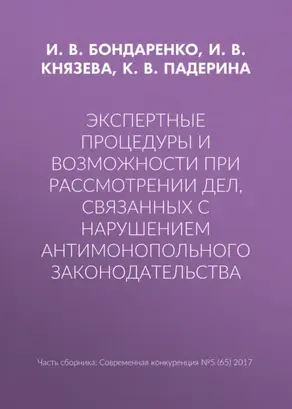 И. В. БОНДАРЕНКО, И. В. КНЯЗЕВА, К. В. ПАДЕРИНА

ЭКСПЕРТНЫЕ ПРОЦЕДУРЫ И ВОЗМОЖНОСТИ ПРИ РАССМОТРЕНИИ ДЕЛ, СВЯЗАННЫХ С НАРУШЕНИЕМ АНТИМОНОПОЛЬНОГО ЗАКОНОДАТЕЛЬСТВА

Часть сборника: Современная конкуренция №5 (65) 2017